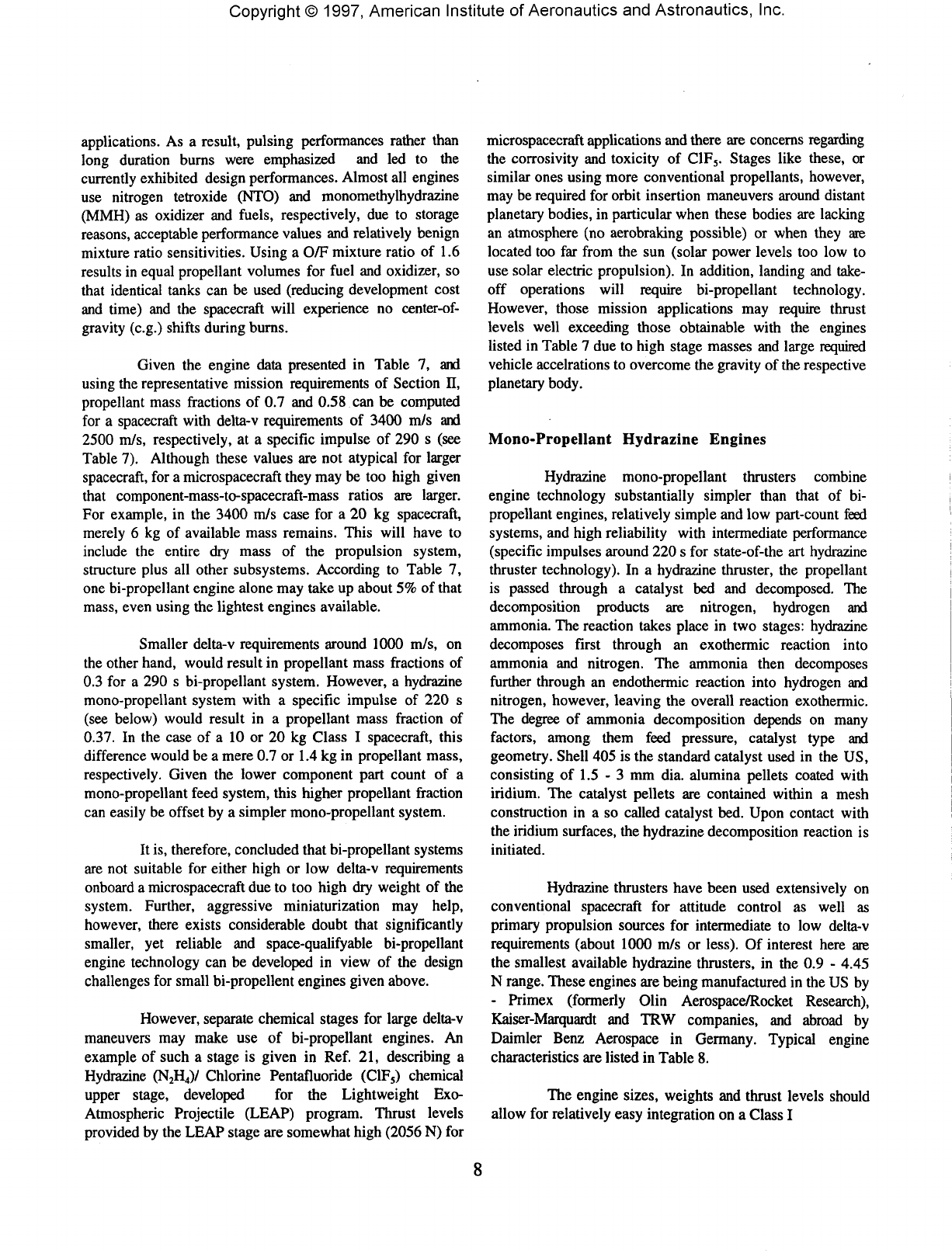 Copyright © 1997, American Institute of Aeronautics and Astronautics, Inc.

applications. As a result, pulsing performances rather than long duration burns were emphasized and led to the currently exhibited design performances. Almost all engines use nitrogen tetroxide (NTO) and monomethylhydrazine (MMH) as oxidizer and fuels, respectively, due to storage reasons, acceptable performance values and relatively benign mixture ratio sensitivities. Using a O/F mixture ratio of 1.6 results in equal propellant volumes for fuel and oxidizer, so that identical tanks can be used (reducing development cost and time) and the spacecraft will experience no center-of-gravity (c.g.) shifts during burns.

Given the engine data presented in Table 7, and using the representative mission requirements of Section II, propellant mass fractions of 0.7 and 0.58 can be computed for a spacecraft with delta-v requirements of 3400 m/s and 2500 m/s, respectively, at a specific impulse of 290 s (see Table 7). Although these values are not atypical for larger spacecraft, for a microspacecraft they may be too high given that component-mass-to-spacecraft-mass ratios are larger. For example, in the 3400 m/s case for a 20 kg spacecraft, merely 6 kg of available mass remains. This will have to include the entire dry mass of the propulsion system, structure plus all other subsystems. According to Table 7, one bi-propellant engine alone may take up about 5% of that mass, even using the lightest engines available.

Smaller delta-v requirements around 1000 m/s, on the other hand, would result in propellant mass fractions of 0.3 for a 290 s bi-propellant system. However, a hydrazine mono-propellant system with a specific impulse of 220 s (see below) would result in a propellant mass fraction of 0.37. In the case of a 10 or 20 kg Class I spacecraft, this difference would be a mere 0.7 or 1.4 kg in propellant mass, respectively. Given the lower component part count of a mono-propellant feed system, this higher propellant fraction can easily be offset by a simpler mono-propellant system.

It is, therefore, concluded that bi-propellant systems are not suitable for either high or low delta-v requirements onboard a microspacecraft due to too high dry weight of the system. Further, aggressive miniaturization may help, however, there exists considerable doubt that significantly smaller, yet reliable and space-qualifyable bi-propellant engine technology can be developed in view of the design challenges for small bi-propellent engines given above.

However, separate chemical stages for large delta-v maneuvers may make use of bi-propellant engines. An example of such a stage is given in Ref. 21, describing a Hydrazine ($N_2H_4$)/ Chlorine Pentafluoride ($ClF_5$) chemical upper stage, developed for the Lightweight Exo-Atmospheric Projectile (LEAP) program. Thrust levels provided by the LEAP stage are somewhat high (2056 N) for microspacecraft applications and there are concerns regarding the corrosivity and toxicity of $ClF_5$. Stages like these, or similar ones using more conventional propellants, however, may be required for orbit insertion maneuvers around distant planetary bodies, in particular when these bodies are lacking an atmosphere (no aerobraking possible) or when they are located too far from the sun (solar power levels too low to use solar electric propulsion). In addition, landing and take-off operations will require bi-propellant technology. However, those mission applications may require thrust levels well exceeding those obtainable with the engines listed in Table 7 due to high stage masses and large required vehicle accelrations to overcome the gravity of the respective planetary body.

Mono-Propellant Hydrazine Engines

Hydrazine mono-propellant thrusters combine engine technology substantially simpler than that of bi-propellant engines, relatively simple and low part-count feed systems, and high reliability with intermediate performance (specific impulses around 220 s for state-of-the art hydrazine thruster technology). In a hydrazine thruster, the propellant is passed through a catalyst bed and decomposed. The decomposition products are nitrogen, hydrogen and ammonia. The reaction takes place in two stages: hydrazine decomposes first through an exothermic reaction into ammonia and nitrogen. The ammonia then decomposes further through an endothermic reaction into hydrogen and nitrogen, however, leaving the overall reaction exothermic. The degree of ammonia decomposition depends on many factors, among them feed pressure, catalyst type and geometry. Shell 405 is the standard catalyst used in the US, consisting of 1.5 - 3 mm dia. alumina pellets coated with iridium. The catalyst pellets are contained within a mesh construction in a so called catalyst bed. Upon contact with the iridium surfaces, the hydrazine decomposition reaction is initiated.

Hydrazine thrusters have been used extensively on conventional spacecraft for attitude control as well as primary propulsion sources for intermediate to low delta-v requirements (about 1000 m/s or less). Of interest here are the smallest available hydrazine thrusters, in the 0.9 - 4.45 N range. These engines are being manufactured in the US by - Primex (formerly Olin Aerospace/Rocket Research), Kaiser-Marquardt and TRW companies, and abroad by Daimler Benz Aerospace in Germany. Typical engine characteristics are listed in Table 8.

The engine sizes, weights and thrust levels should allow for relatively easy integration on a Class I

8